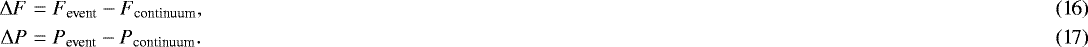 $\Delta F = F_{\text{event}} - F_{\text{continuum}},$ (16)

$\Delta P = P_{\text{event}} - P_{\text{continuum}}.$ (17)